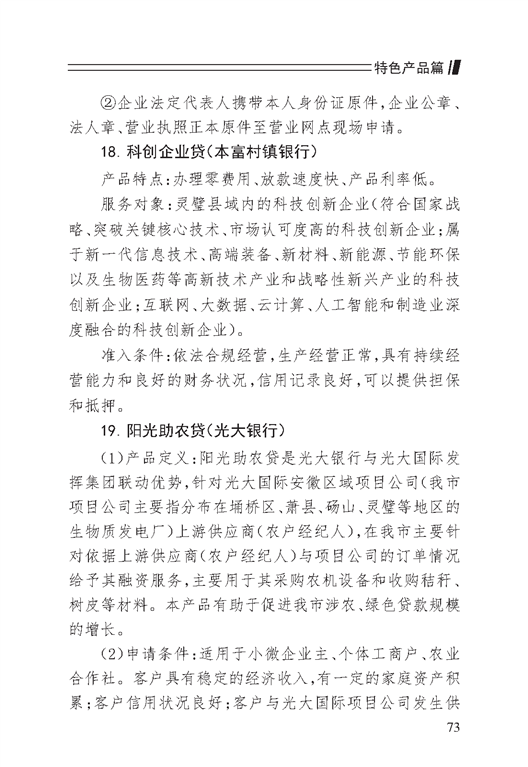 特色产品篇

②企业法定代表人携带本人身份证原件，企业公章、法人章、营业执照正本原件至营业网点现场申请。

18. 科创企业贷（本富村镇银行）

产品特点：办理零费用、放款速度快、产品利率低。

服务对象：灵璧县域内的科技创新企业（符合国家战略、突破关键核心技术、市场认可度高的科技创新企业；属于新一代信息技术、高端装备、新材料、新能源、节能环保以及生物医药等高新技术产业和战略性新兴产业的科技创新企业；互联网、大数据、云计算、人工智能和制造业深度融合的科技创新企业）。

准入条件：依法合规经营，生产经营正常，具有持续经营能力和良好的财务状况，信用记录良好，可以提供担保和抵押。

19. 阳光助农贷（光大银行）

（1）产品定义：阳光助农贷是光大银行与光大国际发挥集团联动优势，针对光大国际安徽区域项目公司（我市项目公司主要指分布在埇桥区、萧县、砀山、灵璧等地区的生物质发电厂）上游供应商（农户经纪人），在我市主要针对依据上游供应商（农户经纪人）与项目公司的订单情况给予其融资服务，主要用于其采购农机设备和收购秸秆、树皮等材料。本产品有助于促进我市涉农、绿色贷款规模的增长。

（2）申请条件：适用于小微企业主、个体工商户、农业合作社。客户具有稳定的经济收入，有一定的家庭资产积累；客户信用状况良好；客户与光大国际项目公司发生供

73